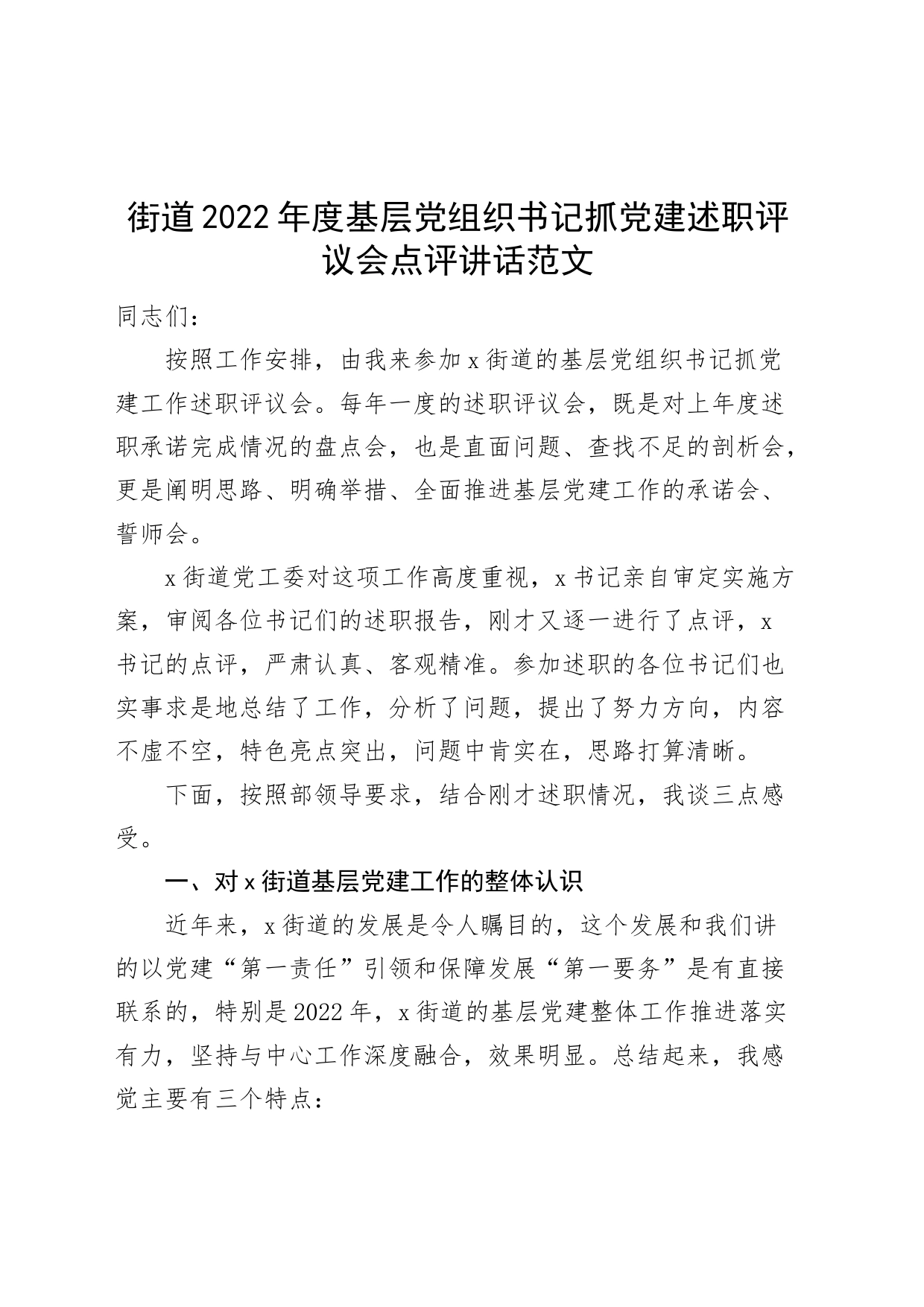 街道2022年度基层党组织书记抓党建述职评议会点评讲话范文

同志们：

按照工作安排，由我来参加x街道的基层党组织书记抓党建工作述职评议会。每年一度的述职评议会，既是对上年度述职承诺完成情况的盘点会，也是直面问题、查找不足的剖析会，更是阐明思路、明确举措、全面推进基层党建工作的承诺会、誓师会。

x街道党工委对这项工作高度重视，x书记亲自审定实施方案，审阅各位书记们的述职报告，刚才又逐一进行了点评，x书记的点评，严肃认真、客观精准。参加述职的各位书记们也实事求是地总结了工作，分析了问题，提出了努力方向，内容不虚不空，特色亮点突出，问题中肯实在，思路打算清晰。

下面，按照部领导要求，结合刚才述职情况，我谈三点感受。

一、对x街道基层党建工作的整体认识

近年来，x街道的发展是令人瞩目的，这个发展和我们讲的以党建“第一责任”引领和保障发展“第一要务”是有直接联系的，特别是2022年，x街道的基层党建整体工作推进落实有力，坚持与中心工作深度融合，效果明显。总结起来，我感觉主要有三个特点：